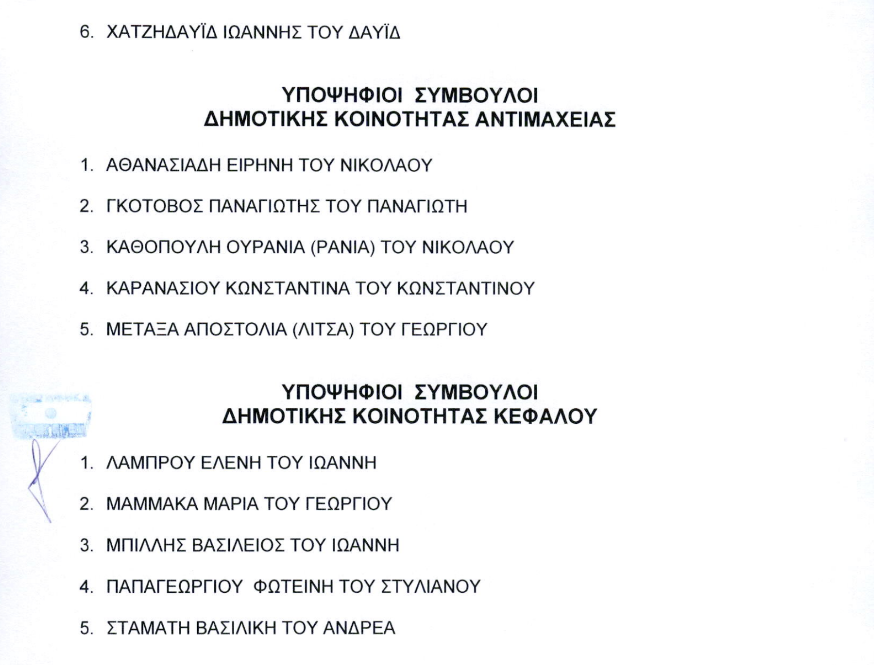 6. ΧΑΤΖΗΔΑΥΪΔ ΙΩΑΝΝΗΣ ΤΟΥ ΔΑΥΪΔ

ΥΠΟΨΗΦΙΟΙ ΣΥΜΒΟΥΛΟΙ
ΔΗΜΟΤΙΚΗΣ ΚΟΙΝΟΤΗΤΑΣ ΑΝΤΙΜΑΧΕΙΑΣ

1. ΑΘΑΝΑΣΙΑΔΗ ΕΙΡΗΝΗ ΤΟΥ ΝΙΚΟΛΑΟΥ

2. ΓΚΟΤΟΒΟΣ ΠΑΝΑΓΙΩΤΗΣ ΤΟΥ ΠΑΝΑΓΙΩΤΗ

3. ΚΑΘΟΠΟΥΛΗ ΟΥΡΑΝΙΑ (ΡΑΝΙΑ) ΤΟΥ ΝΙΚΟΛΑΟΥ

4. ΚΑΡΑΝΑΣΙΟΥ ΚΩΝΣΤΑΝΤΙΝΑ ΤΟΥ ΚΩΝΣΤΑΝΤΙΝΟΥ

5. ΜΕΤΑΞΑ ΑΠΟΣΤΟΛΙΑ (ΛΙΤΣΑ) ΤΟΥ ΓΕΩΡΓΙΟΥ

ΥΠΟΨΗΦΙΟΙ ΣΥΜΒΟΥΛΟΙ
ΔΗΜΟΤΙΚΗΣ ΚΟΙΝΟΤΗΤΑΣ ΚΕΦΑΛΟΥ

1. ΛΑΜΠΡΟΥ ΕΛΕΝΗ ΤΟΥ ΙΩΑΝΝΗ

2. ΜΑΜΜΑΚΑ ΜΑΡΙΑ ΤΟΥ ΓΕΩΡΓΙΟΥ

3. ΜΠΙΛΛΗΣ ΒΑΣΙΛΕΙΟΣ ΤΟΥ ΙΩΑΝΝΗ

4. ΠΑΠΑΓΕΩΡΓΙΟΥ ΦΩΤΕΙΝΗ ΤΟΥ ΣΤΥΛΙΑΝΟΥ

5. ΣΤΑΜΑΤΗ ΒΑΣΙΛΙΚΗ ΤΟΥ ΑΝΔΡΕΑ